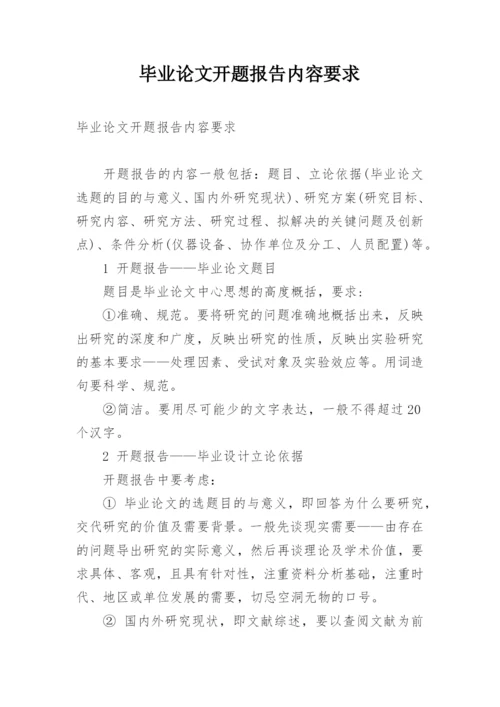 毕业论文开题报告内容要求

毕业论文开题报告内容要求

开题报告的内容一般包括：题目、立论依据(毕业论文选题的目的与意义、国内外研究现状)、研究方案(研究目标、研究内容、研究方法、研究过程、拟解决的关键问题及创新点)、条件分析(仪器设备、协作单位及分工、人员配置)等。

1 开题报告——毕业论文题目

题目是毕业论文中心思想的高度概括，要求：

①准确、规范。要将研究的问题准确地概括出来，反映出研究的深度和广度，反映出研究的性质，反映出实验研究的基本要求——处理因素、受试对象及实验效应等。用词造句要科学、规范。

②简洁。要用尽可能少的文字表达，一般不得超过20个汉字。

2 开题报告——毕业设计立论依据

开题报告中要考虑：

① 毕业论文的选题目的与意义，即回答为什么要研究，交代研究的价值及需要背景。一般先谈现实需要——由存在的问题导出研究的实际意义，然后再谈理论及学术价值，要求具体、客观，且具有针对性，注重资料分析基础，注重时代、地区或单位发展的需要，切忌空洞无物的口号。

② 国内外研究现状，即文献综述，要以查阅文献为前